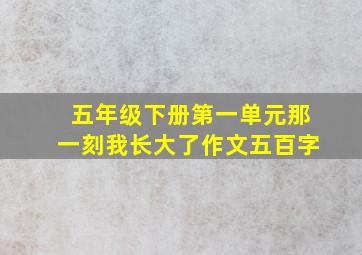 五年级下册第一单元那一刻我长大了作文五百字